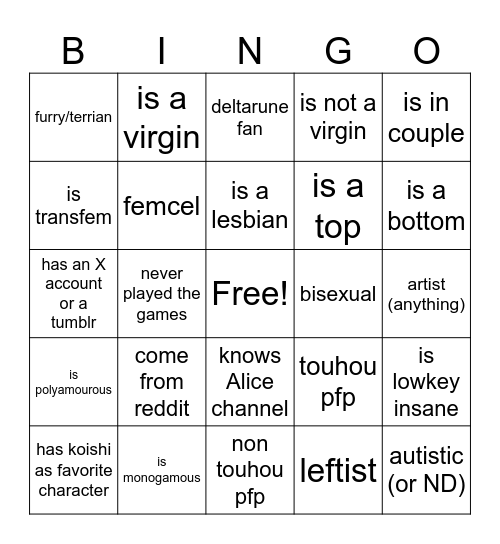 | B | I | N | G | O |
|---|---|---|---|---|
| furry/terrian | is a virgin | deltarune fan | is not a virgin | is in couple |
| is transfem | femcel | is a lesbian | is a top | is a bottom |
| has an X account or a tumblr | never played the games | Free! | bisexual | artist (anything) |
| is polyamourous | come from reddit | knows Alice channel | touhou pfp | is lowkey insane |
| has koishi as favorite character | is monogamous | non touhou pfp | leftist | autistic (or ND) |